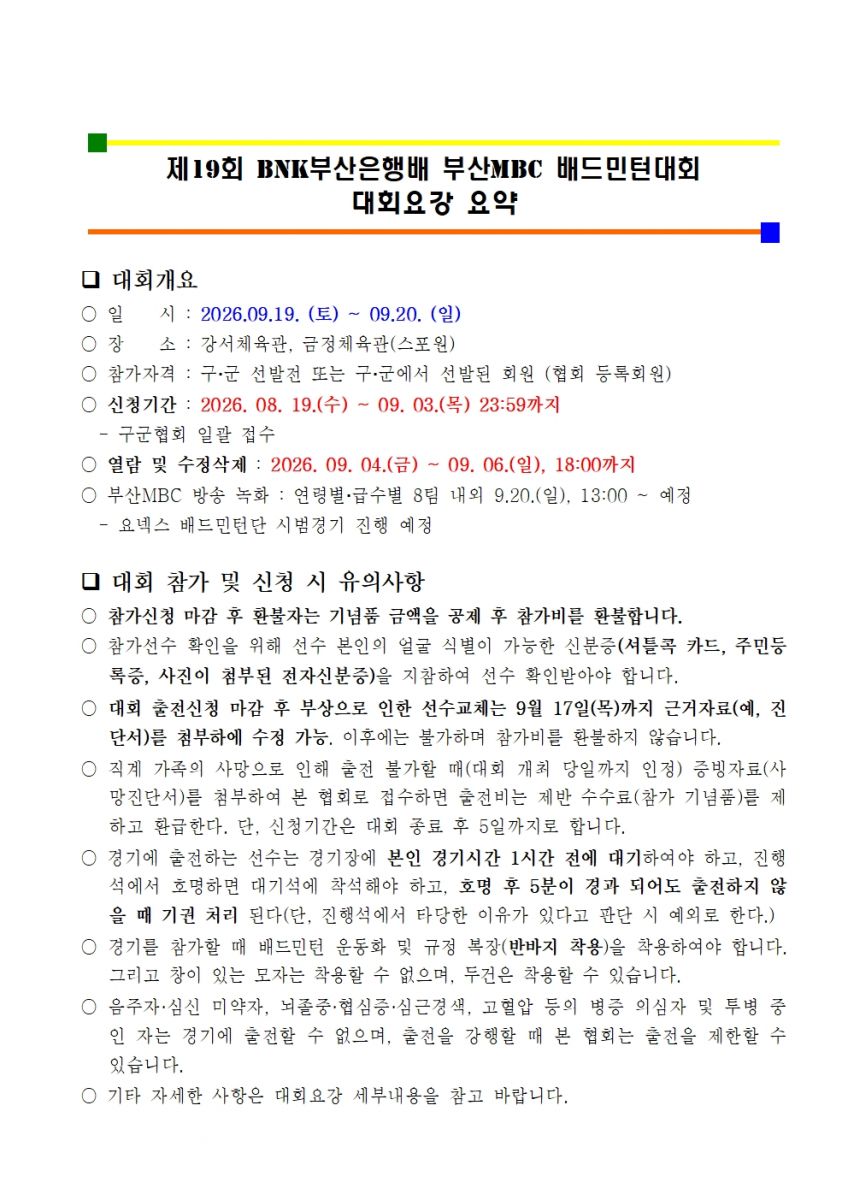 제19회 BNK부산은행배 부산MBC 배드민턴대회
대회요강 요약

❑ 대회개요
○ 일　　시 : 2026.09.19. (토) ~ 09.20. (일)
○ 장　　소 : 강서체육관, 금정체육관(스포원)
○ 참가자격 : 구·군 선발전 또는 구·군에서 선발된 회원 (협회 등록회원)
○ 신청기간 : 2026. 08. 19.(수) ~ 09. 03.(목) 23:59까지
- 구군협회 일괄 접수
○ 열람 및 수정삭제 : 2026. 09. 04.(금) ~ 09. 06.(일), 18:00까지
○ 부산MBC 방송 녹화 : 연령별·급수별 8팀 내외 9.20.(일), 13:00 ~ 예정
- 요넥스 배드민턴단 시범경기 진행 예정

❑ 대회 참가 및 신청 시 유의사항
○ 참가신청 마감 후 환불자는 기념품 금액을 공제 후 참가비를 환불합니다.
○ 참가선수 확인을 위해 선수 본인의 얼굴 식별이 가능한 신분증(셔틀콕 카드, 주민등록증, 사진이 첨부된 전자신분증)을 지참하여 선수 확인받아야 합니다.
○ 대회 출전신청 마감 후 부상으로 인한 선수교체는 9월 17일(목)까지 근거자료(예, 진단서)를 첨부하에 수정 가능. 이후에는 불가하며 참가비를 환불하지 않습니다.
○ 직계 가족의 사망으로 인해 출전 불가할 때(대회 개최 당일까지 인정) 증빙자료(사망진단서)를 첨부하여 본 협회로 접수하면 출전비는 제반 수수료(참가 기념품)를 제하고 환급한다. 단, 신청기간은 대회 종료 후 5일까지로 합니다.
○ 경기에 출전하는 선수는 경기장에 본인 경기시간 1시간 전에 대기하여야 하고, 진행석에서 호명하면 대기석에 착석해야 하고, 호명 후 5분이 경과 되어도 출전하지 않을 때 기권 처리 된다(단, 진행석에서 타당한 이유가 있다고 판단 시 예외로 한다.)
○ 경기를 참가할 때 배드민턴 운동화 및 규정 복장(반바지 착용)을 착용하여야 합니다. 그리고 창이 있는 모자는 착용할 수 없으며, 두건은 착용할 수 있습니다.
○ 음주자·심신 미약자, 뇌졸중·협심증·심근경색, 고혈압 등의 병증 의심자 및 투병 중인 자는 경기에 출전할 수 없으며, 출전을 강행할 때 본 협회는 출전을 제한할 수 있습니다.
○ 기타 자세한 사항은 대회요강 세부내용을 참고 바랍니다.